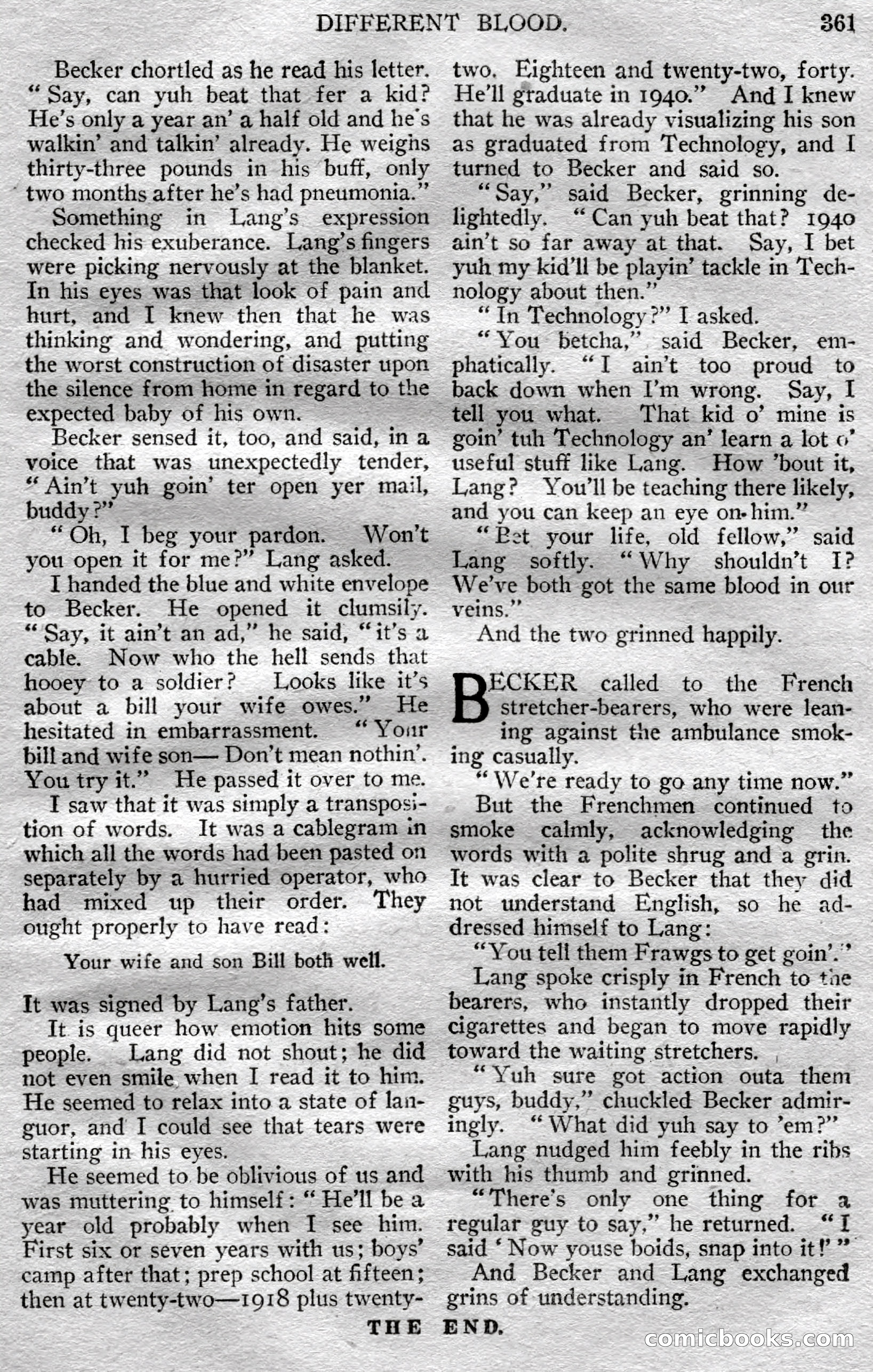 DIFFERENT BLOOD. 361

Becker chortled as he read his letter. "Say, can yuh beat that fer a kid? He's only a year an' a half old and he's walkin' and talkin' already. He weighs thirty-three pounds in his buff, only two months after he's had pneumonia."

Something in Lang's expression checked his exuberance. Lang's fingers were picking nervously at the blanket. In his eyes was that look of pain and hurt, and I knew then that he was thinking and wondering, and putting the worst construction of disaster upon the silence from home in regard to the expected baby of his own.

Becker sensed it, too, and said, in a voice that was unexpectedly tender, "Ain't yuh goin' ter open yer mail, buddy?"

"Oh, I beg your pardon. Won't you open it for me?" Lang asked.

I handed the blue and white envelope to Becker. He opened it clumsily. "Say, it ain't an ad," he said, "it's a cable. Now who the hell sends that hooey to a soldier? Looks like it's about a bill your wife owes." He hesitated in embarrassment. "Your bill and wife son— Don't mean nothin'. You try it." He passed it over to me.

I saw that it was simply a transposition of words. It was a cablegram in which all the words had been pasted on separately by a hurried operator, who had mixed up their order. They ought properly to have read:

Your wife and son Bill both well.

It was signed by Lang's father.

It is queer how emotion hits some people. Lang did not shout; he did not even smile when I read it to him. He seemed to relax into a state of languor, and I could see that tears were starting in his eyes.

He seemed to be oblivious of us and was muttering to himself: "He'll be a year old probably when I see him. First six or seven years with us; boys' camp after that; prep school at fifteen; then at twenty-two—1918 plus twenty-two. Eighteen and twenty-two, forty. He'll graduate in 1940." And I knew that he was already visualizing his son as graduated from Technology, and I turned to Becker and said so.

"Say," said Becker, grinning delightedly. "Can yuh beat that? 1940 ain't so far away at that. Say, I bet yuh my kid'll be playin' tackle in Technology about then."

"In Technology?" I asked.

"You betcha," said Becker, emphatically. "I ain't too proud to back down when I'm wrong. Say, I tell you what. That kid o' mine is goin' tuh Technology an' learn a lot o' useful stuff like Lang. How 'bout it, Lang? You'll be teaching there likely, and you can keep an eye on him."

"Bet your life, old fellow," said Lang softly. "Why shouldn't I? We've both got the same blood in our veins."

And the two grinned happily.

BECKER called to the French stretcher-bearers, who were leaning against the ambulance smoking casually.

"We're ready to go any time now."

But the Frenchmen continued to smoke calmly, acknowledging the words with a polite shrug and a grin. It was clear to Becker that they did not understand English, so he addressed himself to Lang:

"You tell them Frawgs to get goin'."

Lang spoke crisply in French to the bearers, who instantly dropped their cigarettes and began to move rapidly toward the waiting stretchers.

"Yuh sure got action outa them guys, buddy," chuckled Becker admiringly. "What did yuh say to 'em?"

Lang nudged him feebly in the ribs with his thumb and grinned.

"There's only one thing for a regular guy to say," he returned. "I said 'Now youse boids, snap into it!'"

And Becker and Lang exchanged grins of understanding.

THE END.

comicbooks.com